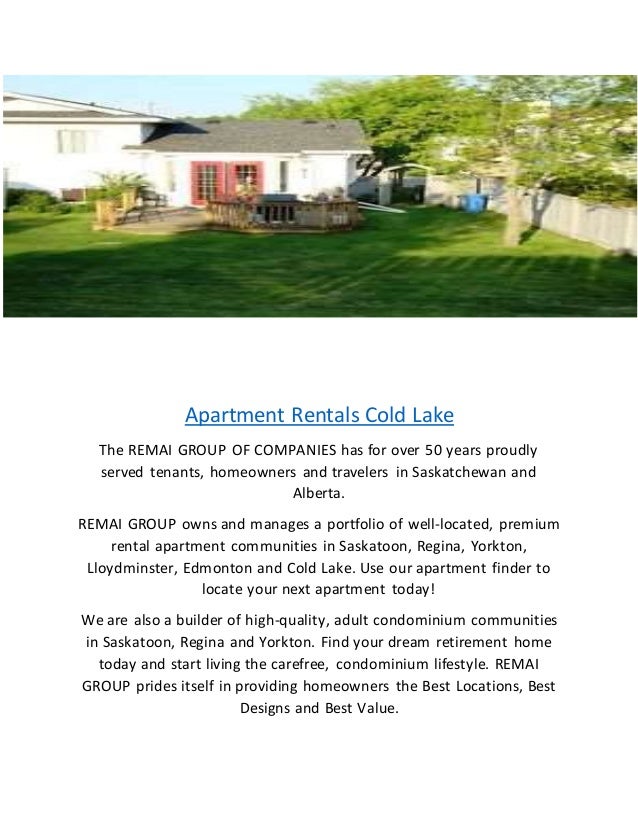 Apartment Rentals Cold Lake

The REMAI GROUP OF COMPANIES has for over 50 years proudly served tenants, homeowners and travelers in Saskatchewan and Alberta.

REMAI GROUP owns and manages a portfolio of well-located, premium rental apartment communities in Saskatoon, Regina, Yorkton, Lloydminster, Edmonton and Cold Lake. Use our apartment finder to locate your next apartment today!

We are also a builder of high-quality, adult condominium communities in Saskatoon, Regina and Yorkton. Find your dream retirement home today and start living the carefree, condominium lifestyle. REMAI GROUP prides itself in providing homeowners the Best Locations, Best Designs and Best Value.